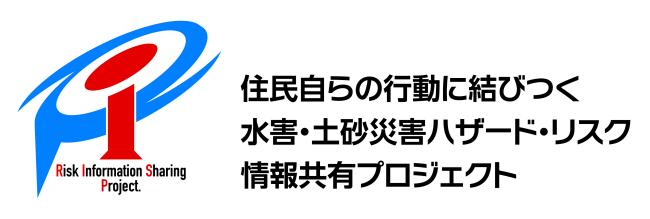 Risk Information Sharing Project.

住民自らの行動に結びつく
水害・土砂災害ハザード・リスク
情報共有プロジェクト